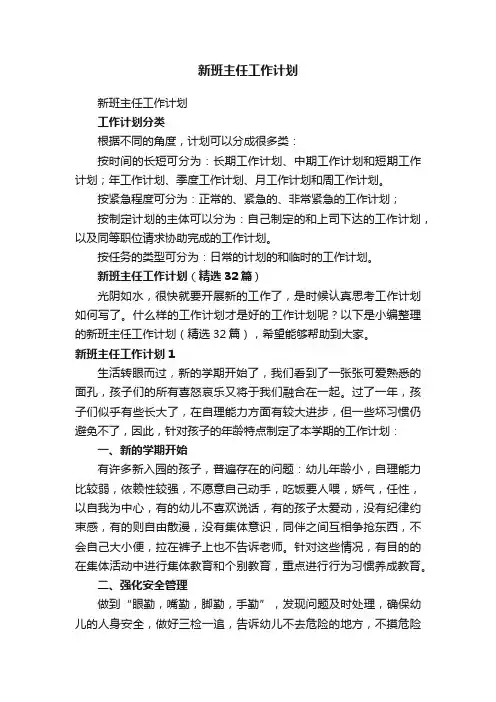 新班主任工作计划

新班主任工作计划

工作计划分类

根据不同的角度，计划可以分成很多类：

按时间的长短可分为：长期工作计划、中期工作计划和短期工作计划；年工作计划、季度工作计划、月工作计划和周工作计划。

按紧急程度可分为：正常的、紧急的、非常紧急的工作计划；

按制定计划的主体可以分为：自己制定的和上司下达的工作计划，以及同等职位请求协助完成的工作计划。

按任务的类型可分为：日常的计划的和临时的工作计划。

新班主任工作计划（精选32篇）

光阴如水，很快就要开展新的工作了，是时候认真思考工作计划如何写了。什么样的工作计划才是好的工作计划呢？以下是小编整理的新班主任工作计划（精选32篇），希望能够帮助到大家。

新班主任工作计划1

生活转眼而过，新的学期开始了，我们看到了一张张可爱熟悉的面孔，孩子们的所有喜怒哀乐又将于我们融合在一起。过了一年，孩子们似乎有些长大了，在自理能力方面有较大进步，但一些坏习惯仍避免不了，因此，针对孩子的年龄特点制定了本学期的工作计划：

一、新的学期开始

有许多新入园的孩子，普遍存在的问题：幼儿年龄小，自理能力比较弱，依赖性较强，不愿意自己动手，吃饭要人喂，娇气，任性，以自我为中心，有的幼儿不喜欢说话，有的孩子太爱动，没有纪律约束感，有的则自由散漫，没有集体意识，同伴之间互相争抢东西，不会自己大小便，拉在裤子上也不告诉老师。针对这些情况，有目的的在集体活动中进行集体教育和个别教育，重点进行行为习惯养成教育。

二、强化安全管理

做到“眼勤，嘴勤，脚勤，手勤”，发现问题及时处理，确保幼儿的人身安全，做好三检一追，告诉幼儿不去危险的地方，不摸危险